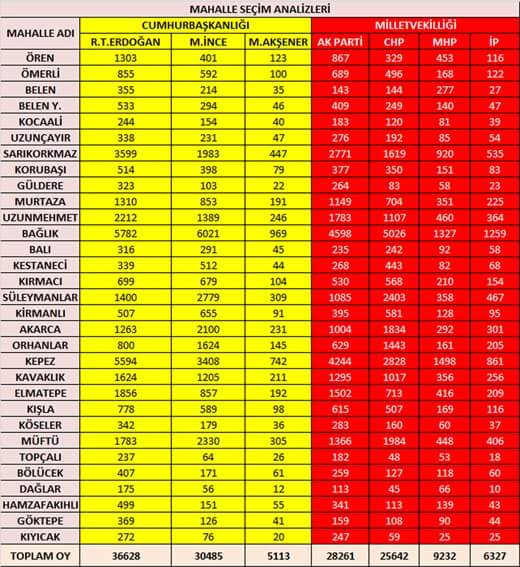 MAHALLE SEÇİM ANALİZLERİ

| MAHALLE ADI | CUMHURBAŞKANLIĞI | | | MİLLETVEKİLLİĞİ | | | |
|---|---|---|---|---|---|---|---|
| | R.T.ERDOĞAN | M.İNCE | M.AKŞENER | AK PARTİ | CHP | MHP | İP |
| ÖREN | 1303 | 401 | 123 | 867 | 329 | 453 | 116 |
| ÖMERLİ | 855 | 592 | 100 | 689 | 496 | 168 | 122 |
| BELEN | 355 | 214 | 35 | 143 | 144 | 277 | 27 |
| BELEN Y. | 533 | 294 | 46 | 409 | 249 | 140 | 47 |
| KOCAALİ | 244 | 154 | 40 | 183 | 120 | 81 | 39 |
| UZUNÇAYIR | 338 | 231 | 47 | 276 | 192 | 85 | 54 |
| SARIKORKMAZ | 3599 | 1983 | 447 | 2771 | 1619 | 920 | 535 |
| KORUBAŞI | 514 | 398 | 79 | 377 | 350 | 151 | 83 |
| GÜLDERE | 323 | 103 | 22 | 264 | 83 | 58 | 23 |
| MURTAZA | 1310 | 853 | 191 | 1149 | 704 | 351 | 225 |
| UZUNMEHMET | 2212 | 1389 | 246 | 1783 | 1107 | 460 | 364 |
| BAĞLIK | 5782 | 6021 | 969 | 4598 | 5026 | 1327 | 1259 |
| BALI | 316 | 291 | 45 | 235 | 242 | 92 | 58 |
| KESTANECİ | 339 | 512 | 44 | 268 | 443 | 82 | 68 |
| KIRMACI | 699 | 679 | 104 | 530 | 568 | 210 | 154 |
| SÜLEYMANLAR | 1400 | 2779 | 309 | 1085 | 2403 | 358 | 467 |
| KİRMANLI | 507 | 655 | 91 | 395 | 581 | 128 | 95 |
| AKARCA | 1263 | 2100 | 231 | 1004 | 1834 | 292 | 301 |
| ORHANLAR | 800 | 1624 | 145 | 629 | 1443 | 161 | 205 |
| KEPEZ | 5594 | 3408 | 742 | 4244 | 2828 | 1498 | 861 |
| KAVAKLIK | 1624 | 1205 | 211 | 1295 | 1017 | 356 | 256 |
| ELMATEPE | 1856 | 857 | 192 | 1502 | 713 | 416 | 209 |
| KIŞLA | 778 | 589 | 98 | 615 | 507 | 169 | 116 |
| KÖSELER | 342 | 179 | 36 | 283 | 160 | 60 | 37 |
| MÜFTÜ | 1783 | 2330 | 305 | 1366 | 1984 | 448 | 406 |
| TOPÇALI | 237 | 64 | 26 | 182 | 48 | 53 | 18 |
| BÖLÜCEK | 407 | 171 | 61 | 259 | 127 | 118 | 60 |
| DAĞLAR | 175 | 56 | 12 | 113 | 45 | 66 | 10 |
| HAMZAFAKIHLI | 499 | 151 | 55 | 341 | 113 | 139 | 43 |
| GÖKTEPE | 369 | 126 | 41 | 159 | 108 | 90 | 44 |
| KIYICAK | 272 | 76 | 20 | 247 | 59 | 25 | 25 |
| TOPLAM OY | 36628 | 30485 | 5113 | 28261 | 25642 | 9232 | 6327 |